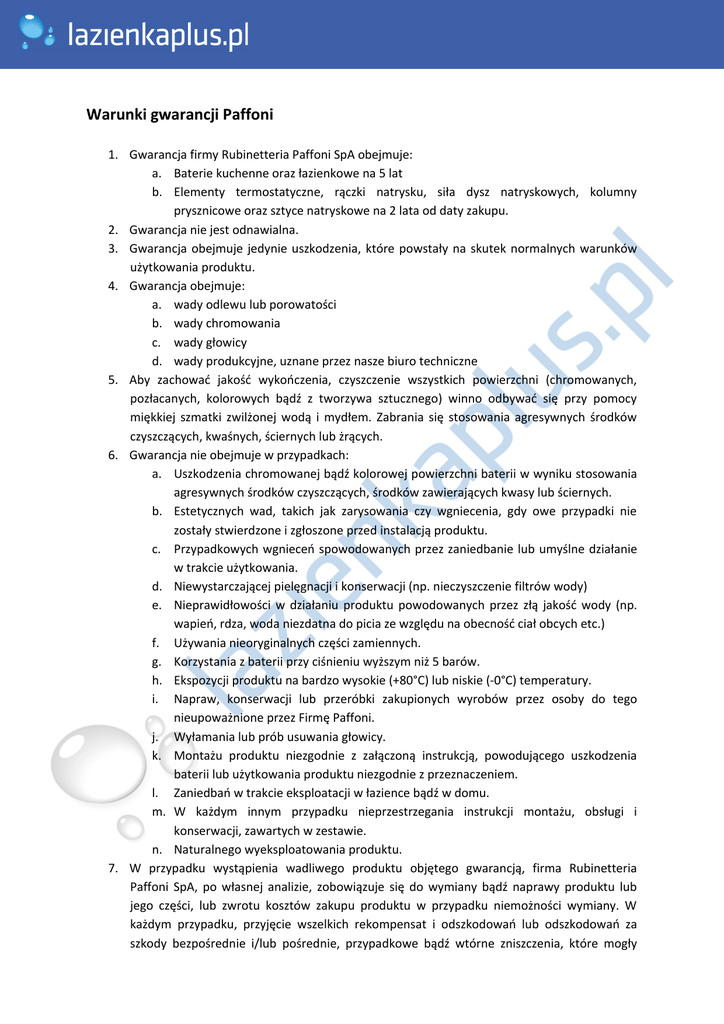 lazienkaplus.pl

Warunki gwarancji Paffoni

1. Gwarancja firmy Rubinetteria Paffoni SpA obejmuje:
a. Baterie kuchenne oraz łazienkowe na 5 lat
b. Elementy termostatyczne, rączki natrysku, siła dysz natryskowych, kolumny prysznicowe oraz sztyce natryskowe na 2 lata od daty zakupu.
2. Gwarancja nie jest odnawialna.
3. Gwarancja obejmuje jedynie uszkodzenia, które powstały na skutek normalnych warunków użytkowania produktu.
4. Gwarancja obejmuje:
a. wady odlewu lub porowatości
b. wady chromowania
c. wady głowicy
d. wady produkcyjne, uznane przez nasze biuro techniczne
5. Aby zachować jakość wykończenia, czyszczenie wszystkich powierzchni (chromowanych, pozłacanych, kolorowych bądź z tworzywa sztucznego) winno odbywać się przy pomocy miękkiej szmatki zwilżonej wodą i mydłem. Zabrania się stosowania agresywnych środków czyszczących, kwaśnych, ściernych lub żrących.
6. Gwarancja nie obejmuje w przypadkach:
a. Uszkodzenia chromowanej bądź kolorowej powierzchni baterii w wyniku stosowania agresywnych środków czyszczących, środków zawierających kwasy lub ściernych.
b. Estetycznych wad, takich jak zarysowania czy wgniecenia, gdy owe przypadki nie zostały stwierdzone i zgłoszone przed instalacją produktu.
c. Przypadkowych wgnieceń spowodowanych przez zaniedbanie lub umyślne działanie w trakcie użytkowania.
d. Niewystarczającej pielęgnacji i konserwacji (np. nieczyszczenie filtrów wody)
e. Nieprawidłowości w działaniu produktu powodowanych przez złą jakość wody (np. wapień, rdza, woda niezdatna do picia ze względu na obecność ciał obcych etc.)
f. Używania nieoryginalnych części zamiennych.
g. Korzystania z baterii przy ciśnieniu wyższym niż 5 barów.
h. Ekspozycji produktu na bardzo wysokie (+80°C) lub niskie (-0°C) temperatury.
i. Napraw, konserwacji lub przeróbki zakupionych wyrobów przez osoby do tego nieupoważnione przez Firmę Paffoni.
j. Wyłamania lub prób usuwania głowicy.
k. Montażu produktu niezgodnie z załączoną instrukcją, powodującego uszkodzenia baterii lub użytkowania produktu niezgodnie z przeznaczeniem.
l. Zaniedbań w trakcie eksploatacji w łazience bądź w domu.
m. W każdym innym przypadku nieprzestrzegania instrukcji montażu, obsługi i konserwacji, zawartych w zestawie.
n. Naturalnego wyeksploatowania produktu.
7. W przypadku wystąpienia wadliwego produktu objętego gwarancją, firma Rubinetteria Paffoni SpA, po własnej analizie, zobowiązuje się do wymiany bądź naprawy produktu lub jego części, lub zwrotu kosztów zakupu produktu w przypadku niemożności wymiany. W każdym przypadku, przyjęcie wszelkich rekompensat i odszkodowań lub odszkodowań za szkody bezpośrednie i/lub pośrednie, przypadkowe bądź wtórne zniszczenia, które mogły

lazienkaplus.pl